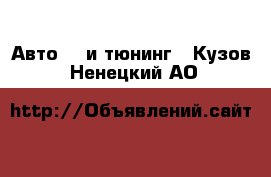 Авто и тюнинг Кузов Ненецкий АО

http://Объявлений.сайт